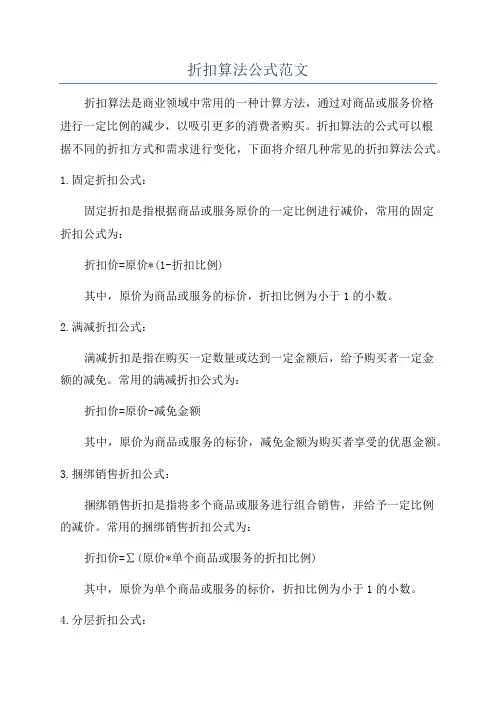 折扣算法公式范文

折扣算法是商业领域中常用的一种计算方法，通过对商品或服务价格进行一定比例的减少，以吸引更多的消费者购买。折扣算法的公式可以根据不同的折扣方式和需求进行变化，下面将介绍几种常见的折扣算法公式。

1.固定折扣公式：

固定折扣是指根据商品或服务原价的一定比例进行减价，常用的固定折扣公式为：

折扣价=原价*(1-折扣比例)

其中，原价为商品或服务的标价，折扣比例为小于1的小数。

2.满减折扣公式：

满减折扣是指在购买一定数量或达到一定金额后，给予购买者一定金额的减免。常用的满减折扣公式为：

折扣价=原价-减免金额

其中，原价为商品或服务的标价，减免金额为购买者享受的优惠金额。

3.捆绑销售折扣公式：

捆绑销售折扣是指将多个商品或服务进行组合销售，并给予一定比例的减价。常用的捆绑销售折扣公式为：

折扣价=Σ(原价*单个商品或服务的折扣比例)

其中，原价为单个商品或服务的标价，折扣比例为小于1的小数。

4.分层折扣公式：